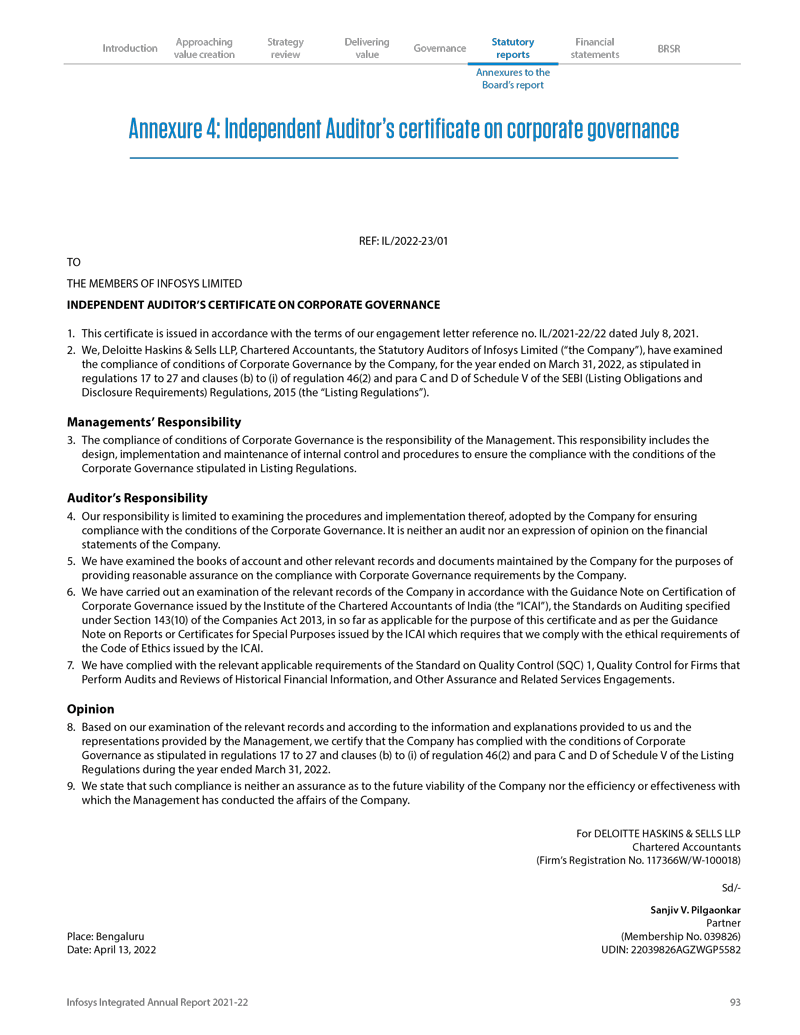 Introduction Approaching value creation Strategy review Delivering value Governance Statutory reports Financial statements BRSR

Annexures to the Board's report

Annexure 4: Independent Auditor's certificate on corporate governance

REF: IL/2022-23/01

TO

THE MEMBERS OF INFOSYS LIMITED

INDEPENDENT AUDITOR'S CERTIFICATE ON CORPORATE GOVERNANCE

1. This certificate is issued in accordance with the terms of our engagement letter reference no. IL/2021-22/22 dated July 8, 2021.

2. We, Deloitte Haskins & Sells LLP, Chartered Accountants, the Statutory Auditors of Infosys Limited ("the Company"), have examined the compliance of conditions of Corporate Governance by the Company, for the year ended on March 31, 2022, as stipulated in regulations 17 to 27 and clauses (b) to (i) of regulation 46(2) and para C and D of Schedule V of the SEBI (Listing Obligations and Disclosure Requirements) Regulations, 2015 (the "Listing Regulations").

Managements' Responsibility

3. The compliance of conditions of Corporate Governance is the responsibility of the Management. This responsibility includes the design, implementation and maintenance of internal control and procedures to ensure the compliance with the conditions of the Corporate Governance stipulated in Listing Regulations.

Auditor's Responsibility

4. Our responsibility is limited to examining the procedures and implementation thereof, adopted by the Company for ensuring compliance with the conditions of the Corporate Governance. It is neither an audit nor an expression of opinion on the financial statements of the Company.

5. We have examined the books of account and other relevant records and documents maintained by the Company for the purposes of providing reasonable assurance on the compliance with Corporate Governance requirements by the Company.

6. We have carried out an examination of the relevant records of the Company in accordance with the Guidance Note on Certification of Corporate Governance issued by the Institute of the Chartered Accountants of India (the "ICAI"), the Standards on Auditing specified under Section 143(10) of the Companies Act 2013, in so far as applicable for the purpose of this certificate and as per the Guidance Note on Reports or Certificates for Special Purposes issued by the ICAI which requires that we comply with the ethical requirements of the Code of Ethics issued by the ICAI.

7. We have complied with the relevant applicable requirements of the Standard on Quality Control (SQC) 1, Quality Control for Firms that Perform Audits and Reviews of Historical Financial Information, and Other Assurance and Related Services Engagements.

Opinion

8. Based on our examination of the relevant records and according to the information and explanations provided to us and the representations provided by the Management, we certify that the Company has complied with the conditions of Corporate Governance as stipulated in regulations 17 to 27 and clauses (b) to (i) of regulation 46(2) and para C and D of Schedule V of the Listing Regulations during the year ended March 31, 2022.

9. We state that such compliance is neither an assurance as to the future viability of the Company nor the efficiency or effectiveness with which the Management has conducted the affairs of the Company.

For DELOITTE HASKINS & SELLS LLP
Chartered Accountants
(Firm's Registration No. 117366W/W-100018)

Sd/-

Sanjiv V. Pilgaonkar
Partner
(Membership No. 039826)
UDIN: 22039826AGZWGP5582

Place: Bengaluru
Date: April 13, 2022

Infosys Integrated Annual Report 2021-22 93